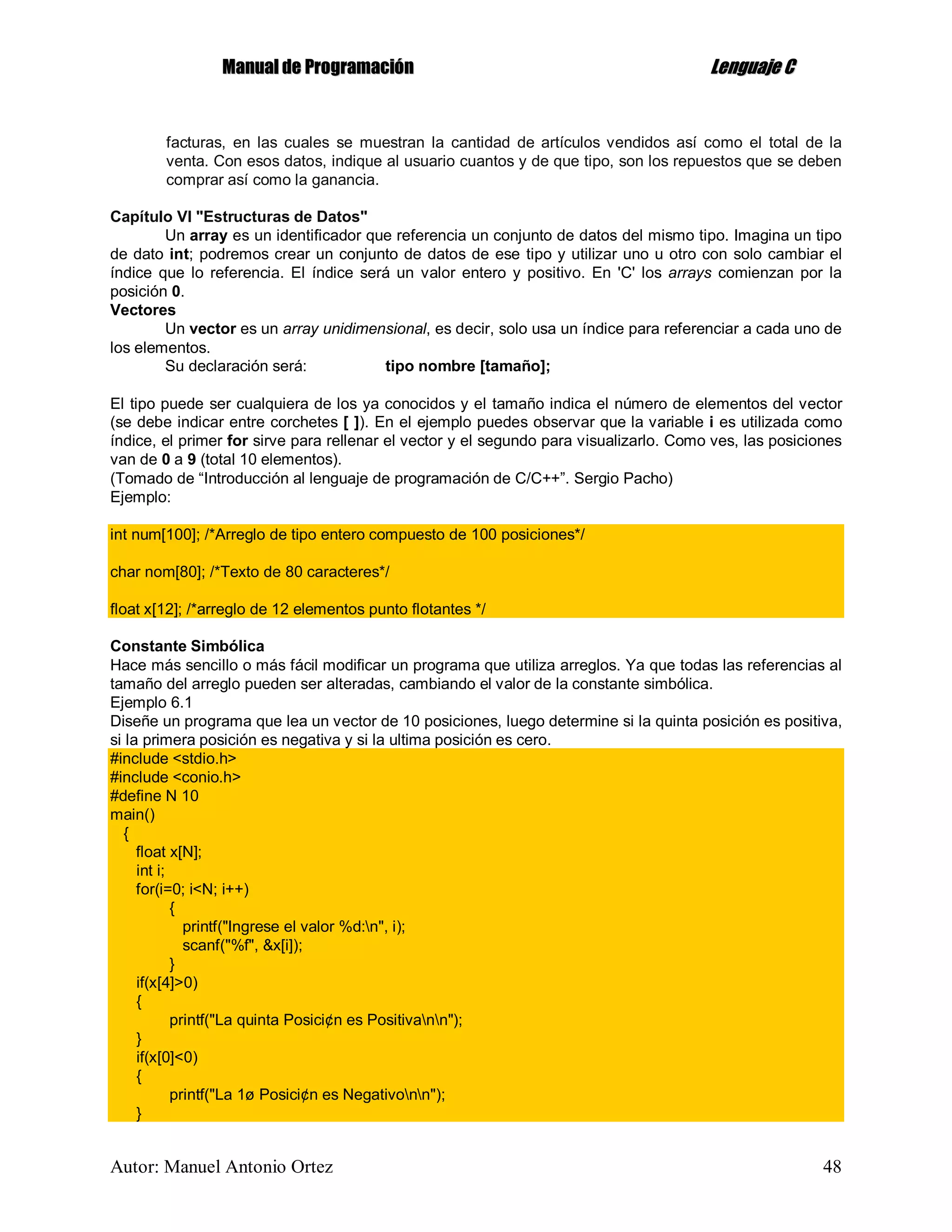 Manual de Programación Lenguaje C

facturas, en las cuales se muestran la cantidad de artículos vendidos así como el total de la venta. Con esos datos, indique al usuario cuantos y de que tipo, son los repuestos que se deben comprar así como la ganancia.

Capítulo VI "Estructuras de Datos"
Un array es un identificador que referencia un conjunto de datos del mismo tipo. Imagina un tipo de dato int; podremos crear un conjunto de datos de ese tipo y utilizar uno u otro con solo cambiar el índice que lo referencia. El índice será un valor entero y positivo. En 'C' los arrays comienzan por la posición 0.
Vectores
Un vector es un array unidimensional, es decir, solo usa un índice para referenciar a cada uno de los elementos.
Su declaración será: tipo nombre [tamaño];

El tipo puede ser cualquiera de los ya conocidos y el tamaño indica el número de elementos del vector (se debe indicar entre corchetes [ ]). En el ejemplo puedes observar que la variable i es utilizada como índice, el primer for sirve para rellenar el vector y el segundo para visualizarlo. Como ves, las posiciones van de 0 a 9 (total 10 elementos).
(Tomado de “Introducción al lenguaje de programación de C/C++”. Sergio Pacho)
Ejemplo:

int num[100]; /*Arreglo de tipo entero compuesto de 100 posiciones*/

char nom[80]; /*Texto de 80 caracteres*/

float x[12]; /*arreglo de 12 elementos punto flotantes */

Constante Simbólica
Hace más sencillo o más fácil modificar un programa que utiliza arreglos. Ya que todas las referencias al tamaño del arreglo pueden ser alteradas, cambiando el valor de la constante simbólica.
Ejemplo 6.1
Diseñe un programa que lea un vector de 10 posiciones, luego determine si la quinta posición es positiva, si la primera posición es negativa y si la ultima posición es cero.
#include <stdio.h>
#include <conio.h>
#define N 10
main()
{
float x[N];
int i;
for(i=0; i<N; i++)
{
printf("Ingrese el valor %d:\n", i);
scanf("%f", &x[i]);
}
if(x[4]>0)
{
printf("La quinta Posici¢n es Positiva\n\n");
}
if(x[0]<0)
{
printf("La 1ø Posici¢n es Negativo\n\n");
}

Autor: Manuel Antonio Ortez 48